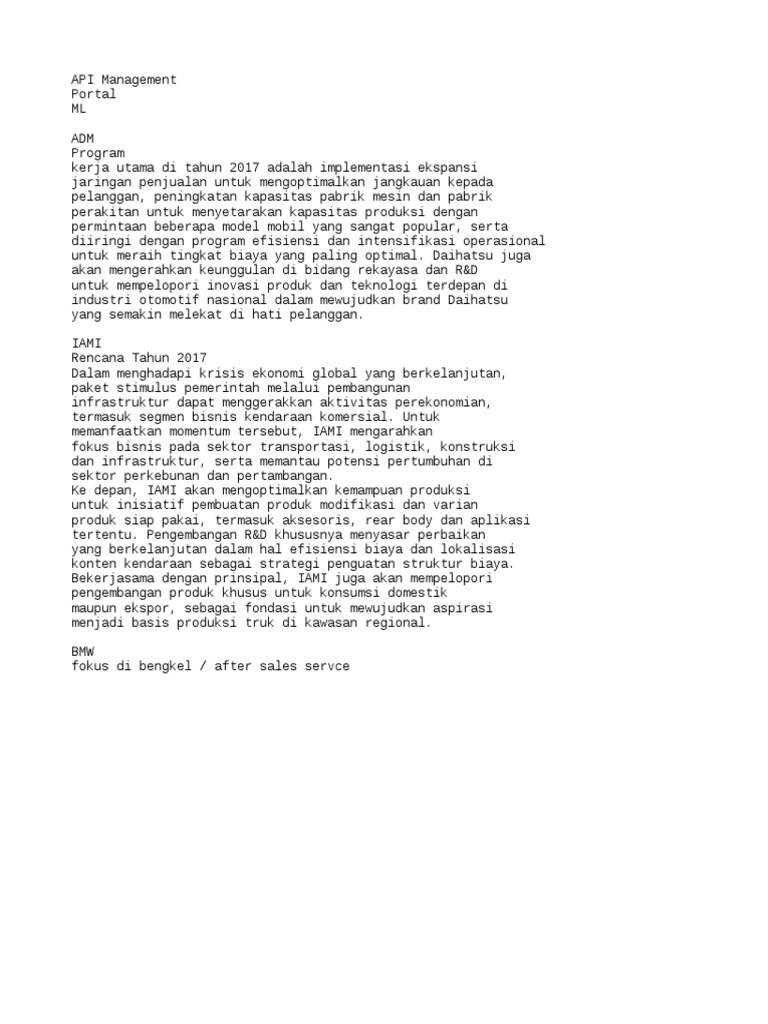 API Management
Portal
ML

ADM
Program
kerja utama di tahun 2017 adalah implementasi ekspansi jaringan penjualan untuk mengoptimalkan jangkauan kepada pelanggan, peningkatan kapasitas pabrik mesin dan pabrik perakitan untuk menyetarakan kapasitas produksi dengan permintaan beberapa model mobil yang sangat popular, serta diiringi dengan program efisiensi dan intensifikasi operasional untuk meraih tingkat biaya yang paling optimal. Daihatsu juga akan mengerahkan keunggulan di bidang rekayasa dan R&D untuk mempelopori inovasi produk dan teknologi terdepan di industri otomotif nasional dalam mewujudkan brand Daihatsu yang semakin melekat di hati pelanggan.

IAMI
Rencana Tahun 2017
Dalam menghadapi krisis ekonomi global yang berkelanjutan, paket stimulus pemerintah melalui pembangunan infrastruktur dapat menggerakkan aktivitas perekonomian, termasuk segmen bisnis kendaraan komersial. Untuk memanfaatkan momentum tersebut, IAMI mengarahkan fokus bisnis pada sektor transportasi, logistik, konstruksi dan infrastruktur, serta memantau potensi pertumbuhan di sektor perkebunan dan pertambangan.
Ke depan, IAMI akan mengoptimalkan kemampuan produksi untuk inisiatif pembuatan produk modifikasi dan varian produk siap pakai, termasuk aksesoris, rear body dan aplikasi tertentu. Pengembangan R&D khususnya menyasar perbaikan yang berkelanjutan dalam hal efisiensi biaya dan lokalisasi konten kendaraan sebagai strategi penguatan struktur biaya. Bekerjasama dengan prinsipal, IAMI juga akan mempelopori pengembangan produk khusus untuk konsumsi domestik maupun ekspor, sebagai fondasi untuk mewujudkan aspirasi menjadi basis produksi truk di kawasan regional.

BMW
fokus di bengkel / after sales servce